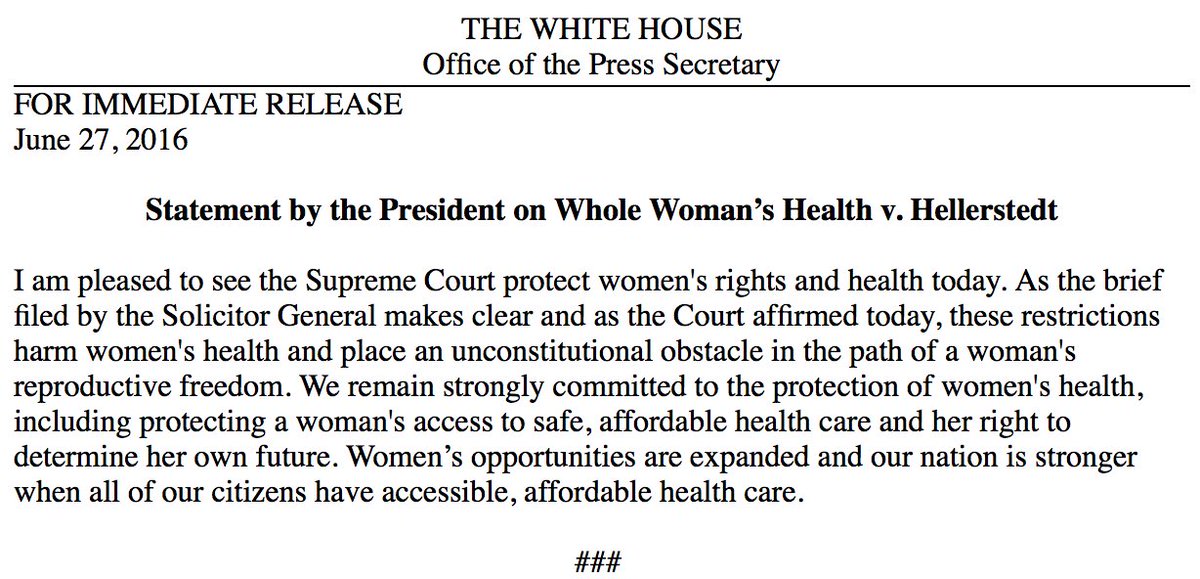 THE WHITE HOUSE
Office of the Press Secretary

FOR IMMEDIATE RELEASE
June 27, 2016

Statement by the President on Whole Woman's Health v. Hellerstedt

I am pleased to see the Supreme Court protect women's rights and health today. As the brief filed by the Solicitor General makes clear and as the Court affirmed today, these restrictions harm women's health and place an unconstitutional obstacle in the path of a woman's reproductive freedom. We remain strongly committed to the protection of women's health, including protecting a woman's access to safe, affordable health care and her right to determine her own future. Women's opportunities are expanded and our nation is stronger when all of our citizens have accessible, affordable health care.

###